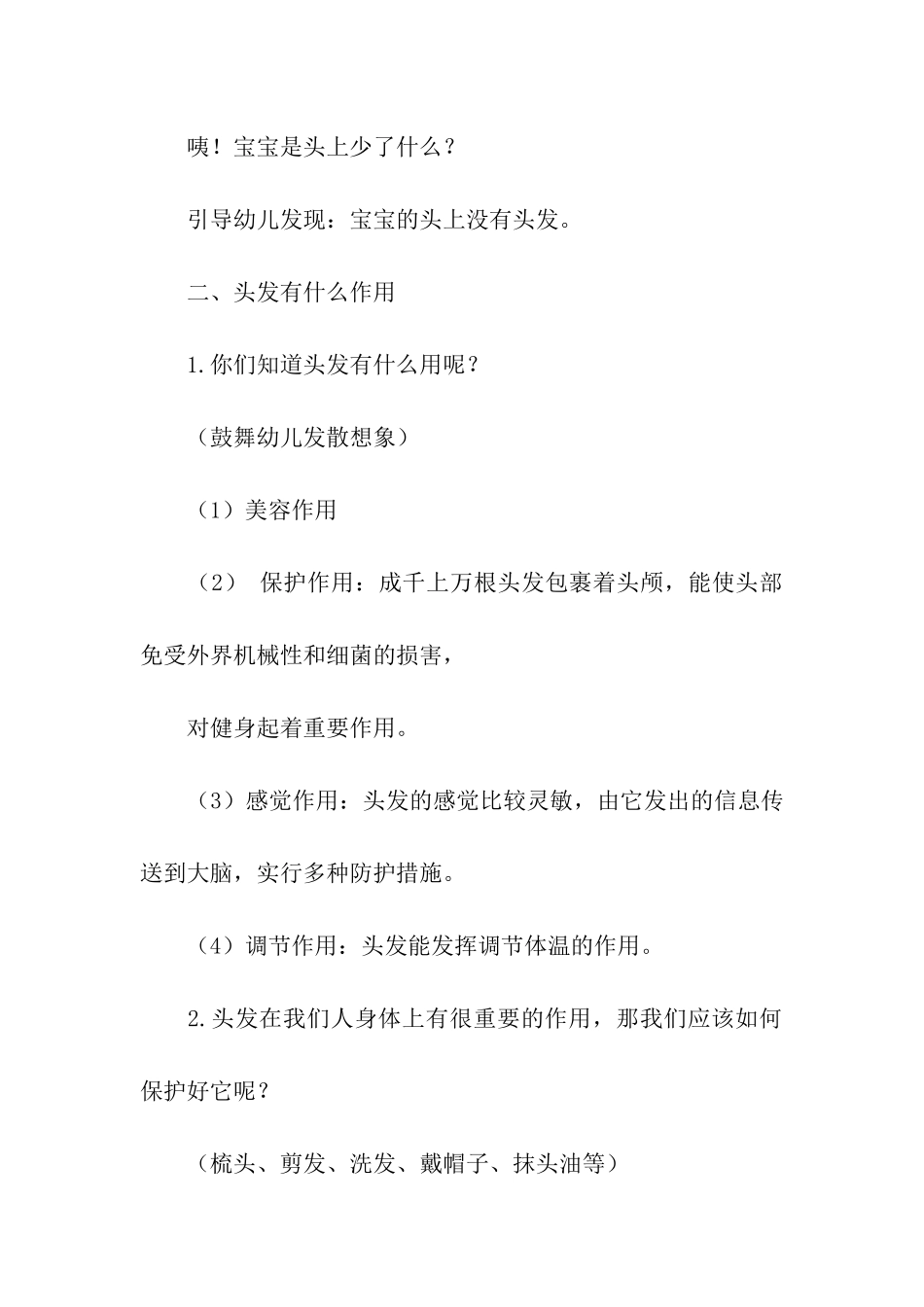 咦！宝宝是头上少了什么？

引导幼儿发现：宝宝的头上没有头发。

二、头发有什么作用

1.你们知道头发有什么用呢？

（鼓舞幼儿发散想象）

（1）美容作用

（2） 保护作用：成千上万根头发包裹着头颅，能使头部免受外界机械性和细菌的损害，

对健身起着重要作用。

（3）感觉作用：头发的感觉比较灵敏，由它发出的信息传送到大脑，实行多种防护措施。

（4）调节作用：头发能发挥调节体温的作用。

2.头发在我们人身体上有很重要的作用，那我们应该如何保护好它呢？

（梳头、剪发、洗发、戴帽子、抹头油等）